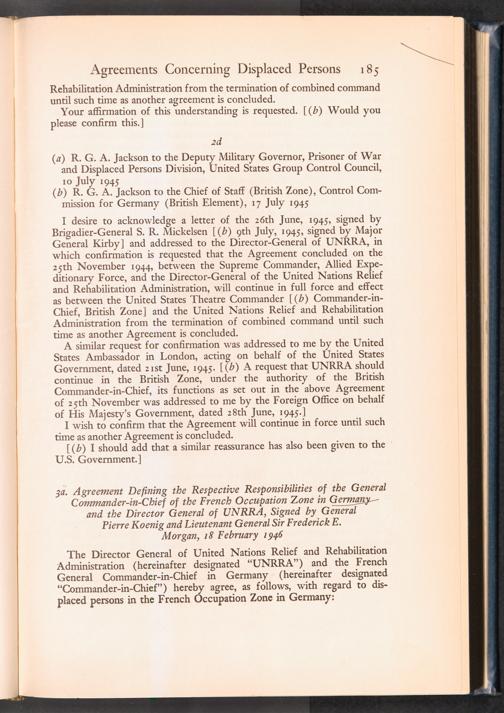 Agreements Concerning Displaced Persons 185

Rehabilitation Administration from the termination of combined command until such time as another agreement is concluded.

Your affirmation of this understanding is requested. [(b) Would you please confirm this.]

2d

(a) R. G. A. Jackson to the Deputy Military Governor, Prisoner of War and Displaced Persons Division, United States Group Control Council, 10 July 1945

(b) R. G. A. Jackson to the Chief of Staff (British Zone), Control Commission for Germany (British Element), 17 July 1945

I desire to acknowledge a letter of the 26th June, 1945, signed by Brigadier-General S. R. Mickelsen [(b) 9th July, 1945, signed by Major General Kirby] and addressed to the Director-General of UNRRA, in which confirmation is requested that the Agreement concluded on the 25th November 1944, between the Supreme Commander, Allied Expeditionary Force, and the Director-General of the United Nations Relief and Rehabilitation Administration, will continue in full force and effect as between the United States Theatre Commander [(b) Commander-in-Chief, British Zone] and the United Nations Relief and Rehabilitation Administration from the termination of combined command until such time as another Agreement is concluded.

A similar request for confirmation was addressed to me by the United States Ambassador in London, acting on behalf of the United States Government, dated 21st June, 1945. [(b) A request that UNRRA should continue in the British Zone, under the authority of the British Commander-in-Chief, its functions as set out in the above Agreement of 25th November was addressed to me by the Foreign Office on behalf of His Majesty's Government, dated 28th June, 1945.]

I wish to confirm that the Agreement will continue in force until such time as another Agreement is concluded.

[(b) I should add that a similar reassurance has also been given to the U.S. Government.]

3a. Agreement Defining the Respective Responsibilities of the General Commander-in-Chief of the French Occupation Zone in Germany and the Director General of UNRRA, Signed by General Pierre Koenig and Lieutenant General Sir Frederick E. Morgan, 18 February 1946

The Director General of United Nations Relief and Rehabilitation Administration (hereinafter designated "UNRRA") and the French General Commander-in-Chief in Germany (hereinafter designated "Commander-in-Chief") hereby agree, as follows, with regard to displaced persons in the French Occupation Zone in Germany: